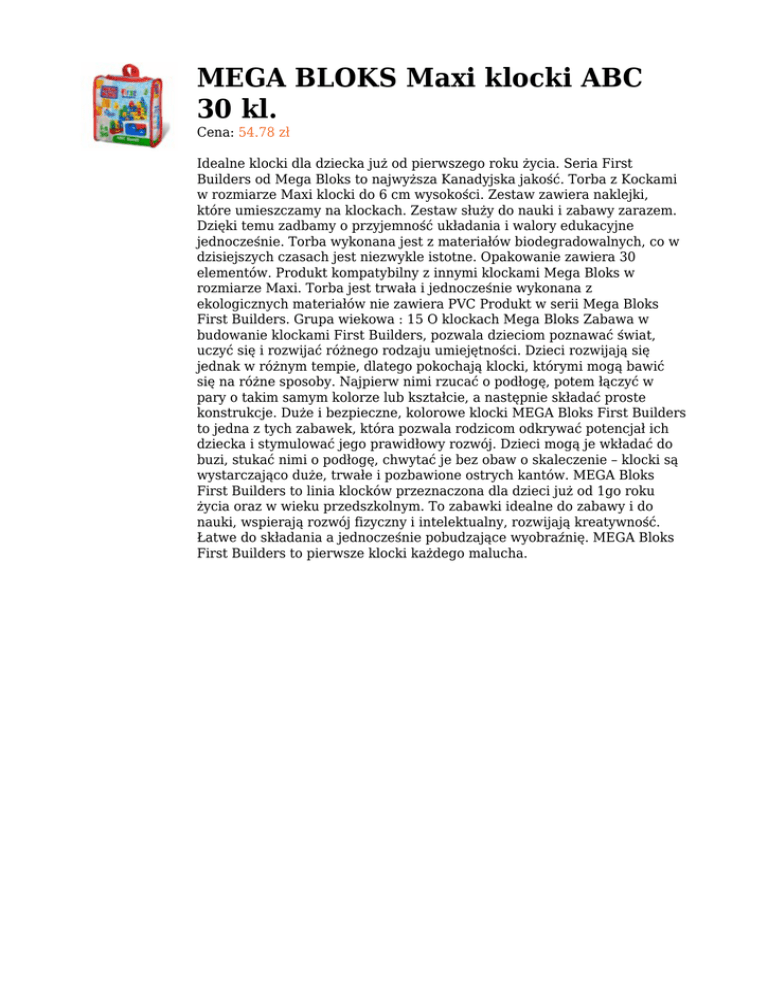 MEGA BLOKS Maxi klocki ABC 30 kl.

Cena: 54.78 zł

Idealne klocki dla dziecka już od pierwszego roku życia. Seria First Builders od Mega Bloks to najwyższa Kanadyjska jakość. Torba z Kockami w rozmiarze Maxi klocki do 6 cm wysokości. Zestaw zawiera naklejki, które umieszczamy na klockach. Zestaw służy do nauki i zabawy zarazem. Dzięki temu zadbamy o przyjemność układania i walory edukacyjne jednocześnie. Torba wykonana jest z materiałów biodegradowalnych, co w dzisiejszych czasach jest niezwykle istotne. Opakowanie zawiera 30 elementów. Produkt kompatybilny z innymi klockami Mega Bloks w rozmiarze Maxi. Torba jest trwała i jednocześnie wykonana z ekologicznych materiałów nie zawiera PVC Produkt w serii Mega Bloks First Builders. Grupa wiekowa : 15 O klockach Mega Bloks Zabawa w budowanie klockami First Builders, pozwala dzieciom poznawać świat, uczyć się i rozwijać różnego rodzaju umiejętności. Dzieci rozwijają się jednak w różnym tempie, dlatego pokochają klocki, którymi mogą bawić się na różne sposoby. Najpierw nimi rzucać o podłogę, potem łączyć w pary o takim samym kolorze lub kształcie, a następnie składać proste konstrukcje. Duże i bezpieczne, kolorowe klocki MEGA Bloks First Builders to jedna z tych zabawek, która pozwala rodzicom odkrywać potencjał ich dziecka i stymulować jego prawidłowy rozwój. Dzieci mogą je wkładać do buzi, stukać nimi o podłogę, chwytać je bez obaw o skaleczenie – klocki są wystarczająco duże, trwałe i pozbawione ostrych kantów. MEGA Bloks First Builders to linia klocków przeznaczona dla dzieci już od 1go roku życia oraz w wieku przedszkolnym. To zabawki idealne do zabawy i do nauki, wspierają rozwój fizyczny i intelektualny, rozwijają kreatywność. Łatwe do składania a jednocześnie pobudzające wyobraźnię. MEGA Bloks First Builders to pierwsze klocki każdego malucha.